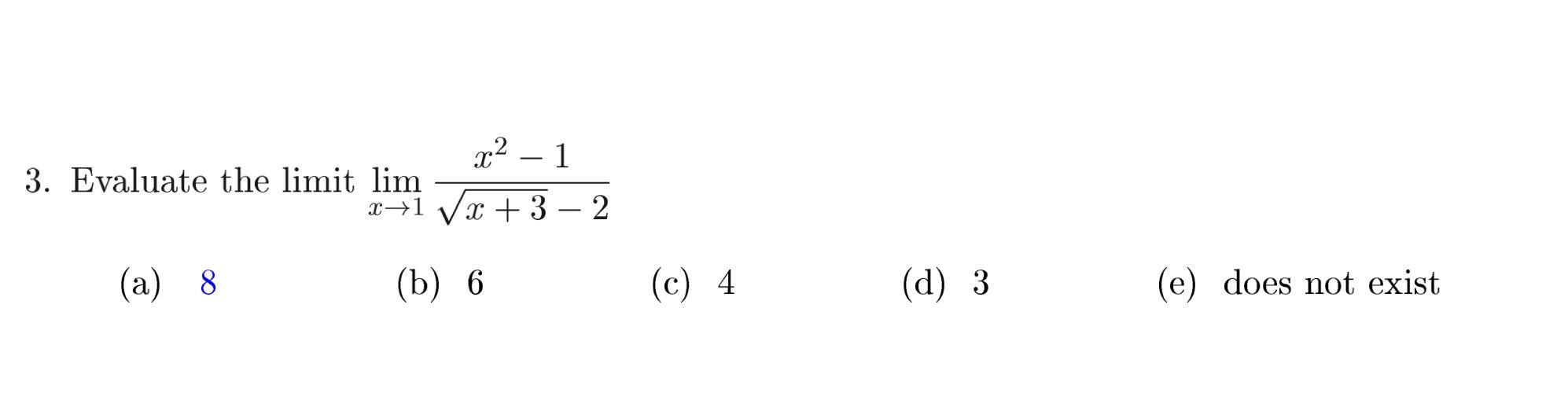 3. Evaluate the limit $\lim_{x \to 1} \frac{x^2 - 1}{\sqrt{x+3} - 2}$

(a) 8 (b) 6 (c) 4 (d) 3 (e) does not exist